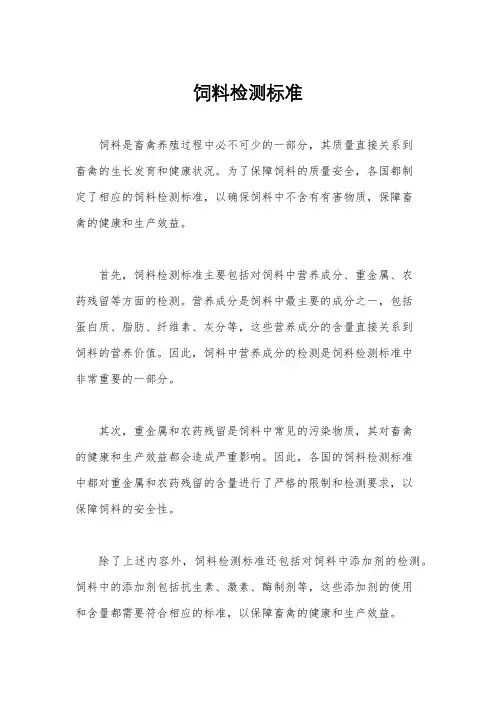 饲料检测标准

饲料是畜禽养殖过程中必不可少的一部分，其质量直接关系到畜禽的生长发育和健康状况。为了保障饲料的质量安全，各国都制定了相应的饲料检测标准，以确保饲料中不含有有害物质，保障畜禽的健康和生产效益。

首先，饲料检测标准主要包括对饲料中营养成分、重金属、农药残留等方面的检测。营养成分是饲料中最主要的成分之一，包括蛋白质、脂肪、纤维素、灰分等，这些营养成分的含量直接关系到饲料的营养价值。因此，饲料中营养成分的检测是饲料检测标准中非常重要的一部分。

其次，重金属和农药残留是饲料中常见的污染物质，其对畜禽的健康和生产效益都会造成严重影响。因此，各国的饲料检测标准中都对重金属和农药残留的含量进行了严格的限制和检测要求，以保障饲料的安全性。

除了上述内容外，饲料检测标准还包括对饲料中添加剂的检测。饲料中的添加剂包括抗生素、激素、酶制剂等，这些添加剂的使用和含量都需要符合相应的标准，以保障畜禽的健康和生产效益。